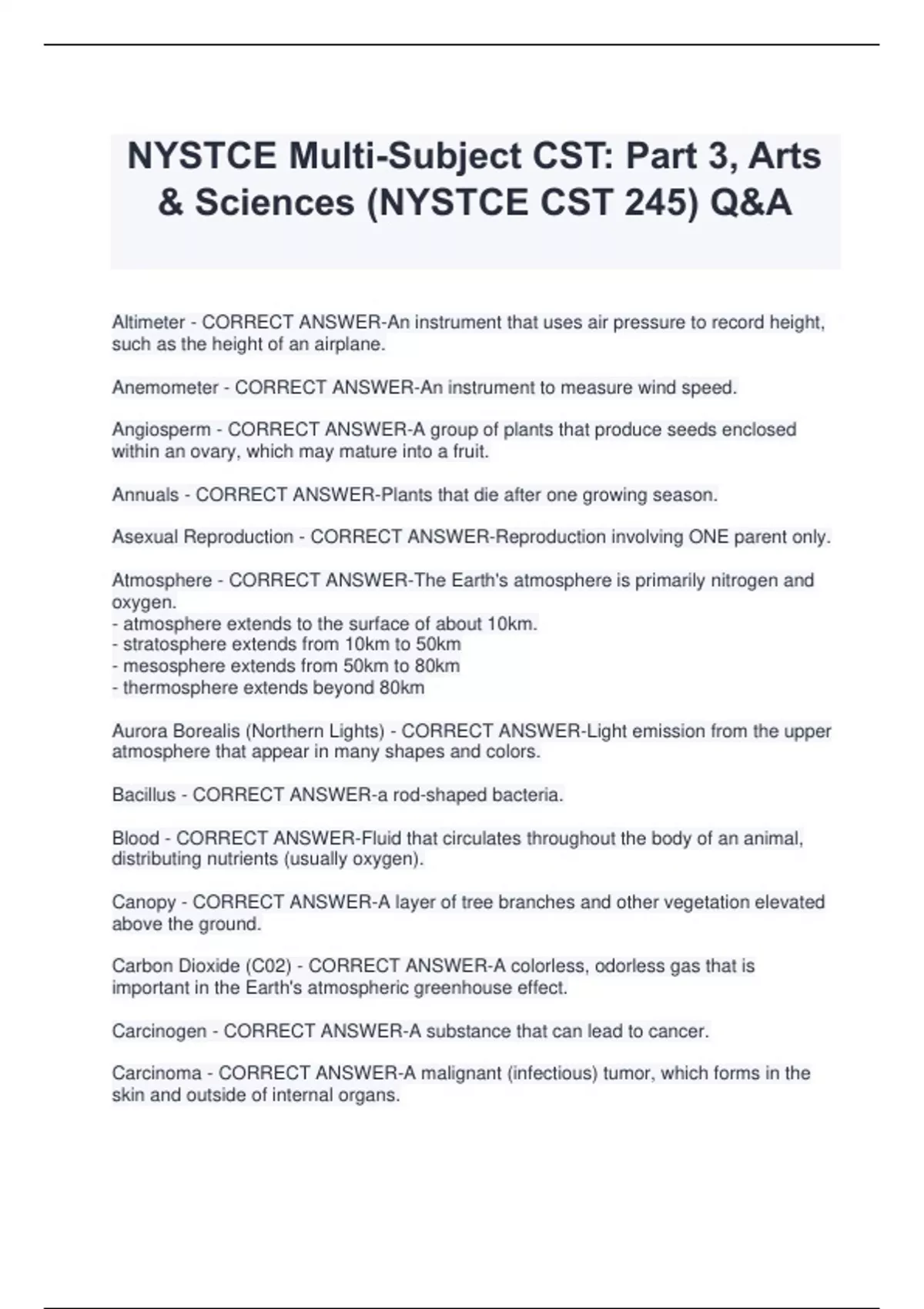 NYSTCE Multi-Subject CST: Part 3, Arts & Sciences (NYSTCE CST 245) Q&A

Altimeter - CORRECT ANSWER-An instrument that uses air pressure to record height, such as the height of an airplane.

Anemometer - CORRECT ANSWER-An instrument to measure wind speed.

Angiosperm - CORRECT ANSWER-A group of plants that produce seeds enclosed within an ovary, which may mature into a fruit.

Annuals - CORRECT ANSWER-Plants that die after one growing season.

Asexual Reproduction - CORRECT ANSWER-Reproduction involving ONE parent only.

Atmosphere - CORRECT ANSWER-The Earth's atmosphere is primarily nitrogen and oxygen.
- atmosphere extends to the surface of about 10km.
- stratosphere extends from 10km to 50km
- mesosphere extends from 50km to 80km
- thermosphere extends beyond 80km

Aurora Borealis (Northern Lights) - CORRECT ANSWER-Light emission from the upper atmosphere that appear in many shapes and colors.

Bacillus - CORRECT ANSWER-a rod-shaped bacteria.

Blood - CORRECT ANSWER-Fluid that circulates throughout the body of an animal, distributing nutrients (usually oxygen).

Canopy - CORRECT ANSWER-A layer of tree branches and other vegetation elevated above the ground.

Carbon Dioxide (C02) - CORRECT ANSWER-A colorless, odorless gas that is important in the Earth's atmospheric greenhouse effect.

Carcinogen - CORRECT ANSWER-A substance that can lead to cancer.

Carcinoma - CORRECT ANSWER-A malignant (infectious) tumor, which forms in the skin and outside of internal organs.